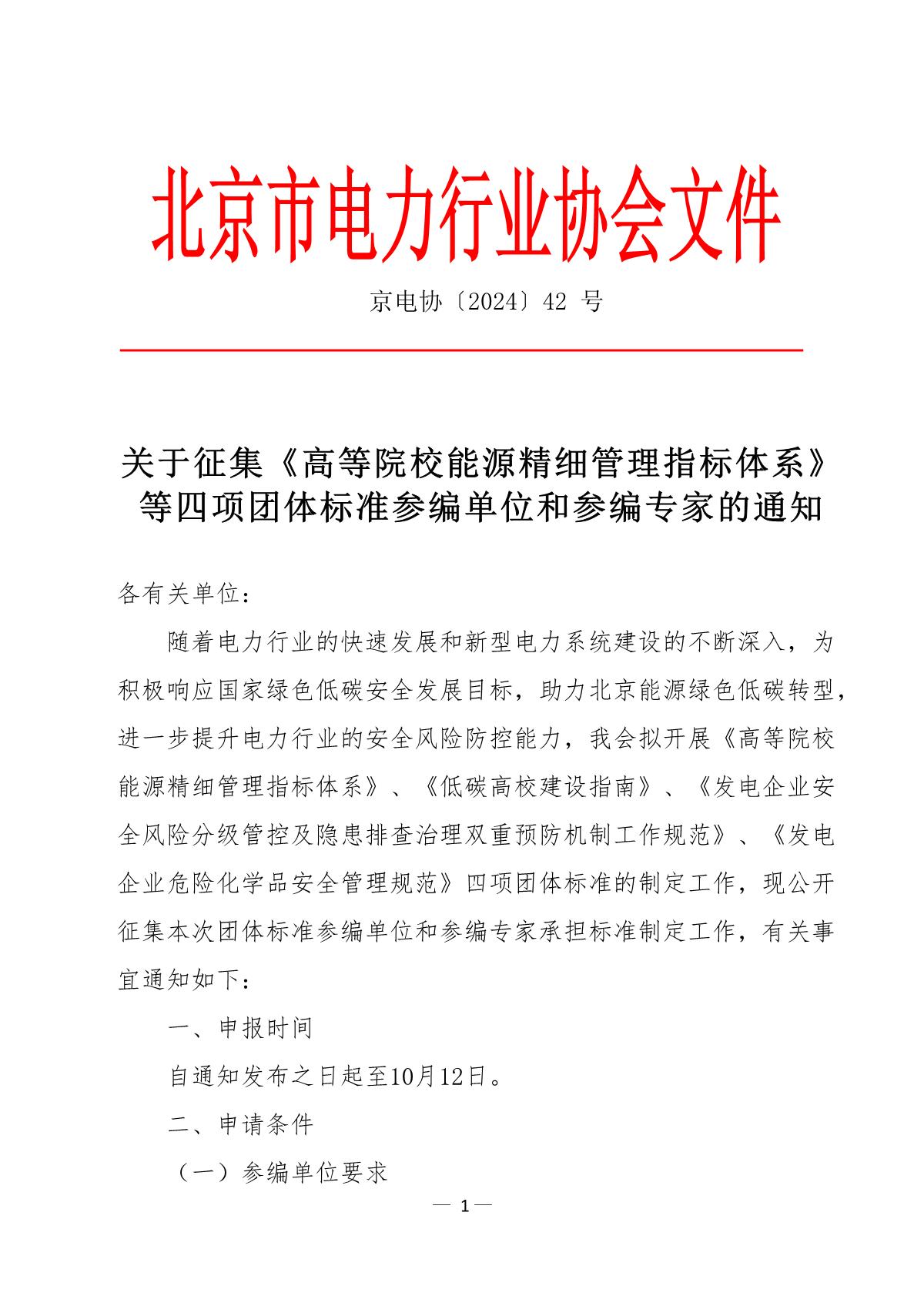 北京市电力行业协会文件

京电协〔2024〕42 号

关于征集《高等院校能源精细管理指标体系》等四项团体标准参编单位和参编专家的通知

各有关单位：

随着电力行业的快速发展和新型电力系统建设的不断深入，为积极响应国家绿色低碳安全发展目标，助力北京能源绿色低碳转型，进一步提升电力行业的安全风险防控能力，我会拟开展《高等院校能源精细管理指标体系》、《低碳高校建设指南》、《发电企业安全风险分级管控及隐患排查治理双重预防机制工作规范》、《发电企业危险化学品安全管理规范》四项团体标准的制定工作，现公开征集本次团体标准参编单位和参编专家承担标准制定工作，有关事宜通知如下：

一、申报时间

自通知发布之日起至10月12日。

二、申请条件

（一）参编单位要求

— 1 —